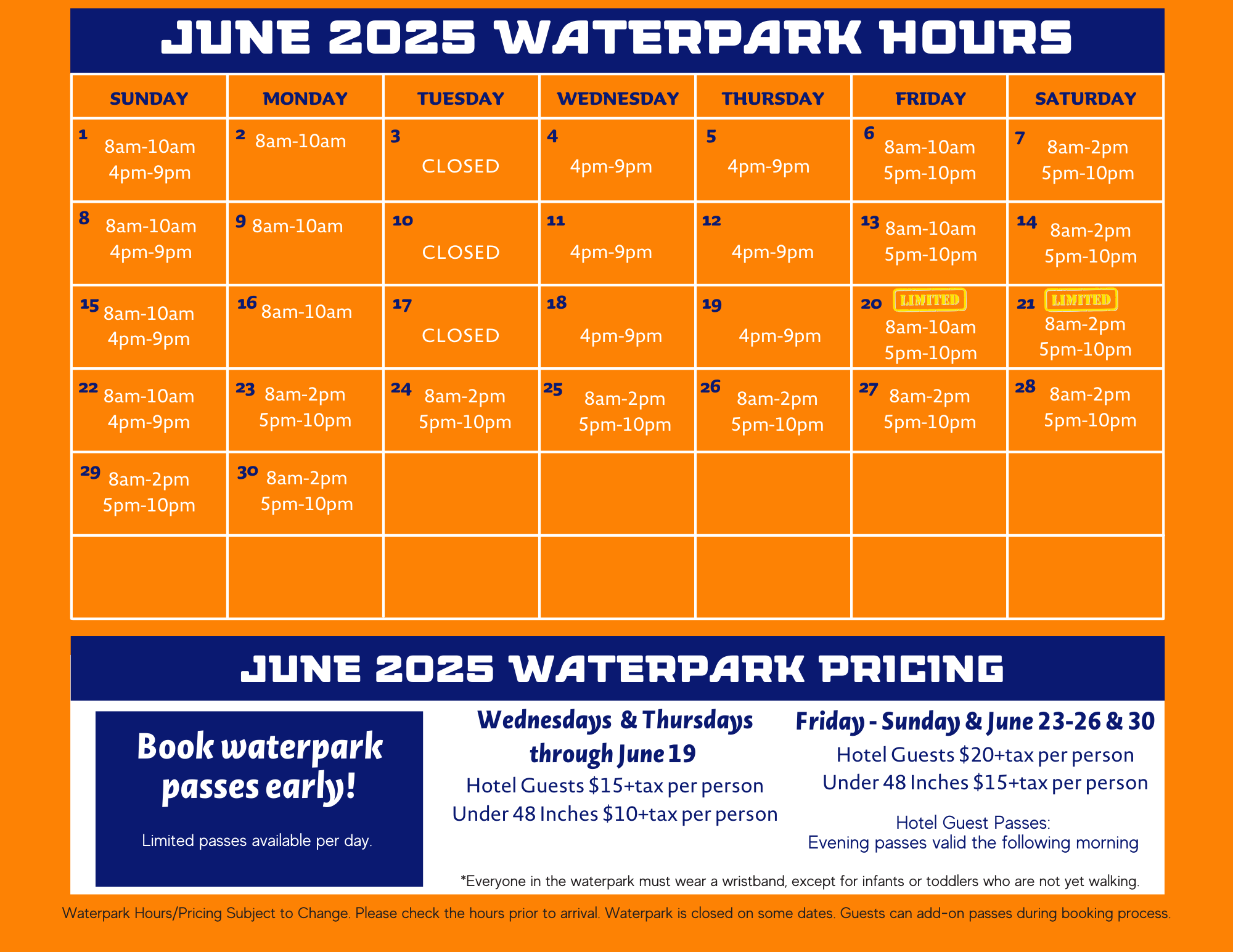 JUNE 2025 WATERPARK HOURS

| SUNDAY | MONDAY | TUESDAY | WEDNESDAY | THURSDAY | FRIDAY | SATURDAY |
|---|---|---|---|---|---|---|
| 1 8am-10am 4pm-9pm | 2 8am-10am | 3 CLOSED | 4 4pm-9pm | 5 4pm-9pm | 6 8am-10am 5pm-10pm | 7 8am-2pm 5pm-10pm |
| 8 8am-10am 4pm-9pm | 9 8am-10am | 10 CLOSED | 11 4pm-9pm | 12 4pm-9pm | 13 8am-10am 5pm-10pm | 14 8am-2pm 5pm-10pm |
| 15 8am-10am 4pm-9pm | 16 8am-10am | 17 CLOSED | 18 4pm-9pm | 19 4pm-9pm | 20 LIMITED 8am-10am 5pm-10pm | 21 LIMITED 8am-2pm 5pm-10pm |
| 22 8am-10am 4pm-9pm | 23 8am-2pm 5pm-10pm | 24 8am-2pm 5pm-10pm | 25 8am-2pm 5pm-10pm | 26 8am-2pm 5pm-10pm | 27 8am-2pm 5pm-10pm | 28 8am-2pm 5pm-10pm |
| 29 8am-2pm 5pm-10pm | 30 8am-2pm 5pm-10pm | | | | | |
| | | | | | | |

JUNE 2025 WATERPARK PRICING

Book waterpark passes early!

Limited passes available per day.

Wednesdays & Thursdays through June 19

Hotel Guests $15+tax per person
Under 48 Inches $10+tax per person

Friday - Sunday & June 23-26 & 30

Hotel Guests $20+tax per person
Under 48 Inches $15+tax per person

Hotel Guest Passes:
Evening passes valid the following morning

*Everyone in the waterpark must wear a wristband, except for infants or toddlers who are not yet walking.

Waterpark Hours/Pricing Subject to Change. Please check the hours prior to arrival. Waterpark is closed on some dates. Guests can add-on passes during booking process.